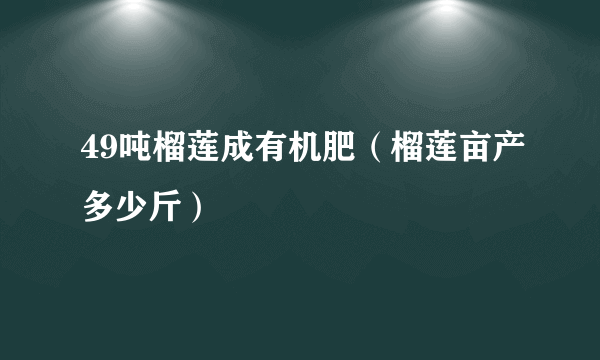 49吨榴莲成有机肥（榴莲亩产多少斤）